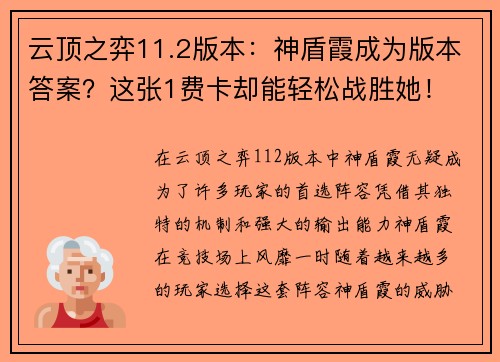 云顶之弈11.2版本：神盾霞成为版本答案？这张1费卡却能轻松战胜她！

在云顶之弈112版本中神盾霞无疑成为了许多玩家的首选阵容凭借其独特的机制和强大的输出能力神盾霞在竞技场上风靡一时随着越来越多的玩家选择这套阵容神盾霞的威胁